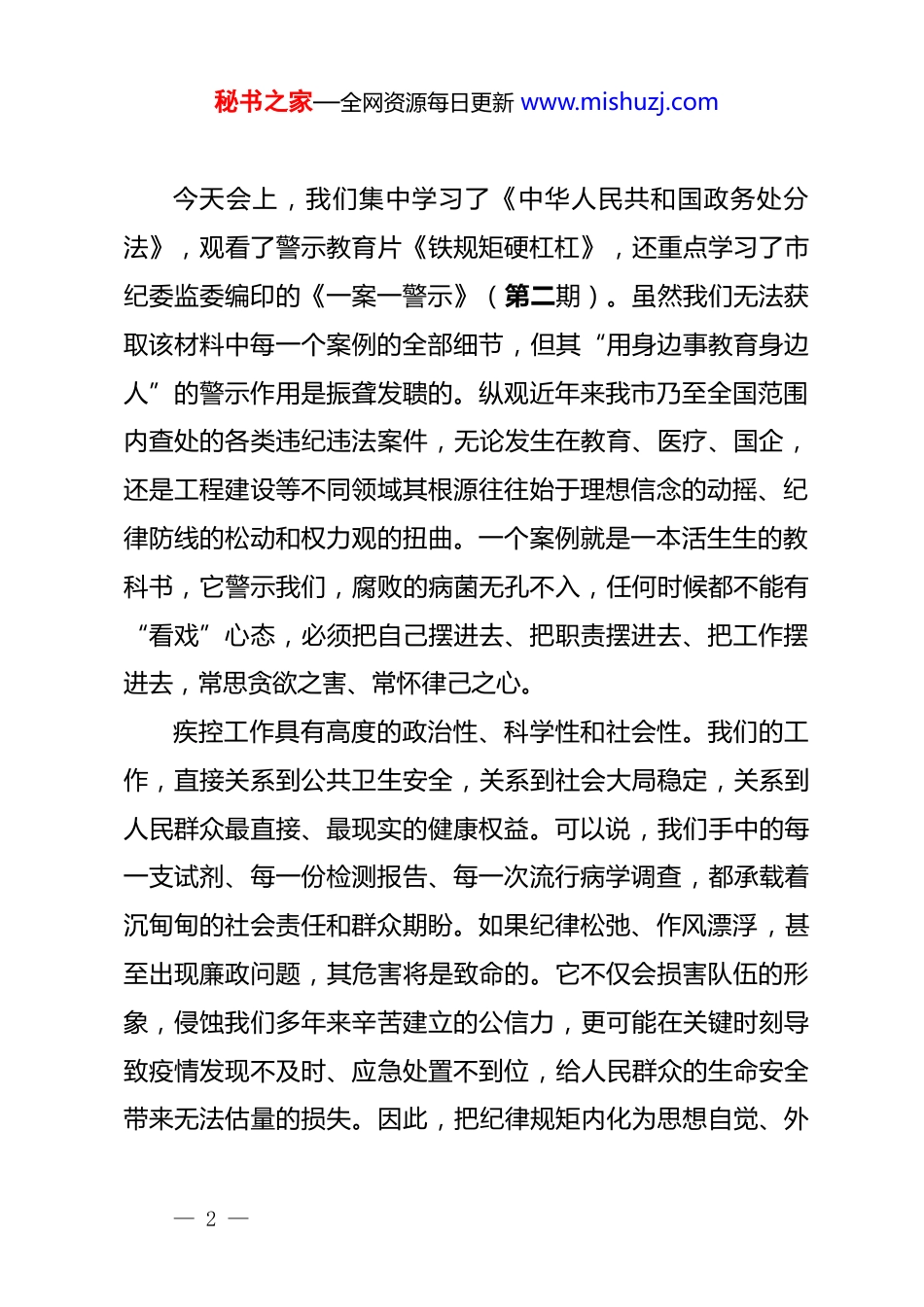 秘书之家—全网资源每日更新 www.mishuzj.com

今天会上，我们集中学习了《中华人民共和国政务处分法》，观看了警示教育片《铁规矩硬杠杠》，还重点学习了市纪委监委编印的《一案一警示》（第二期）。虽然我们无法获取该材料中每一个案例的全部细节，但其“用身边事教育身边人”的警示作用是振聋发聩的。纵观近年来我市乃至全国范围内查处的各类违纪违法案件，无论发生在教育、医疗、国企，还是工程建设等不同领域其根源往往始于理想信念的动摇、纪律防线的松动和权力观的扭曲。一个案例就是一本活生生的教科书，它警示我们，腐败的病菌无孔不入，任何时候都不能有“看戏”心态，必须把自己摆进去、把职责摆进去、把工作摆进去，常思贪欲之害、常怀律己之心。

疾控工作具有高度的政治性、科学性和社会性。我们的工作，直接关系到公共卫生安全，关系到社会大局稳定，关系到人民群众最直接、最现实的健康权益。可以说，我们手中的每一支试剂、每一份检测报告、每一次流行病学调查，都承载着沉甸甸的社会责任和群众期盼。如果纪律松弛、作风漂浮，甚至出现廉政问题，其危害将是致命的。它不仅会损害队伍的形象，侵蚀我们多年来辛苦建立的公信力，更可能在关键时刻导致疫情发现不及时、应急处置不到位，给人民群众的生命安全带来无法估量的损失。因此，把纪律规矩内化为思想自觉、外

— 2 —